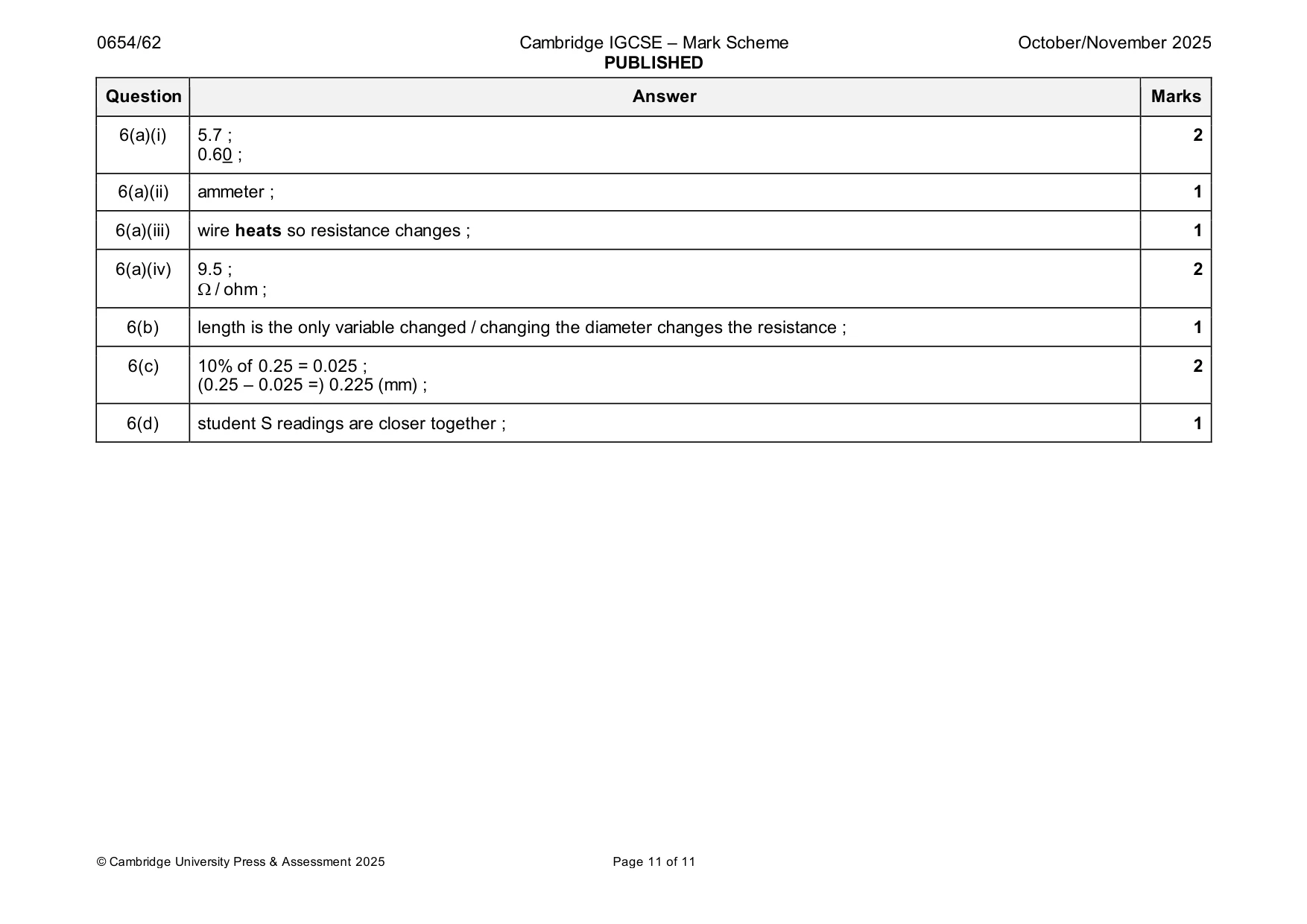 0654/62

Cambridge IGCSE – Mark Scheme
PUBLISHED

October/November 2025

| Question | Answer | Marks |
|---|---|---|
| 6(a)(i) | 5.7 ; 0.60 ; | 2 |
| 6(a)(ii) | ammeter ; | 1 |
| 6(a)(iii) | wire heats so resistance changes ; | 1 |
| 6(a)(iv) | 9.5 ; Ω / ohm ; | 2 |
| 6(b) | length is the only variable changed / changing the diameter changes the resistance ; | 1 |
| 6(c) | 10% of 0.25 = 0.025 ; (0.25 – 0.025 =) 0.225 (mm) ; | 2 |
| 6(d) | student S readings are closer together ; | 1 |

© Cambridge University Press & Assessment 2025

Page 11 of 11